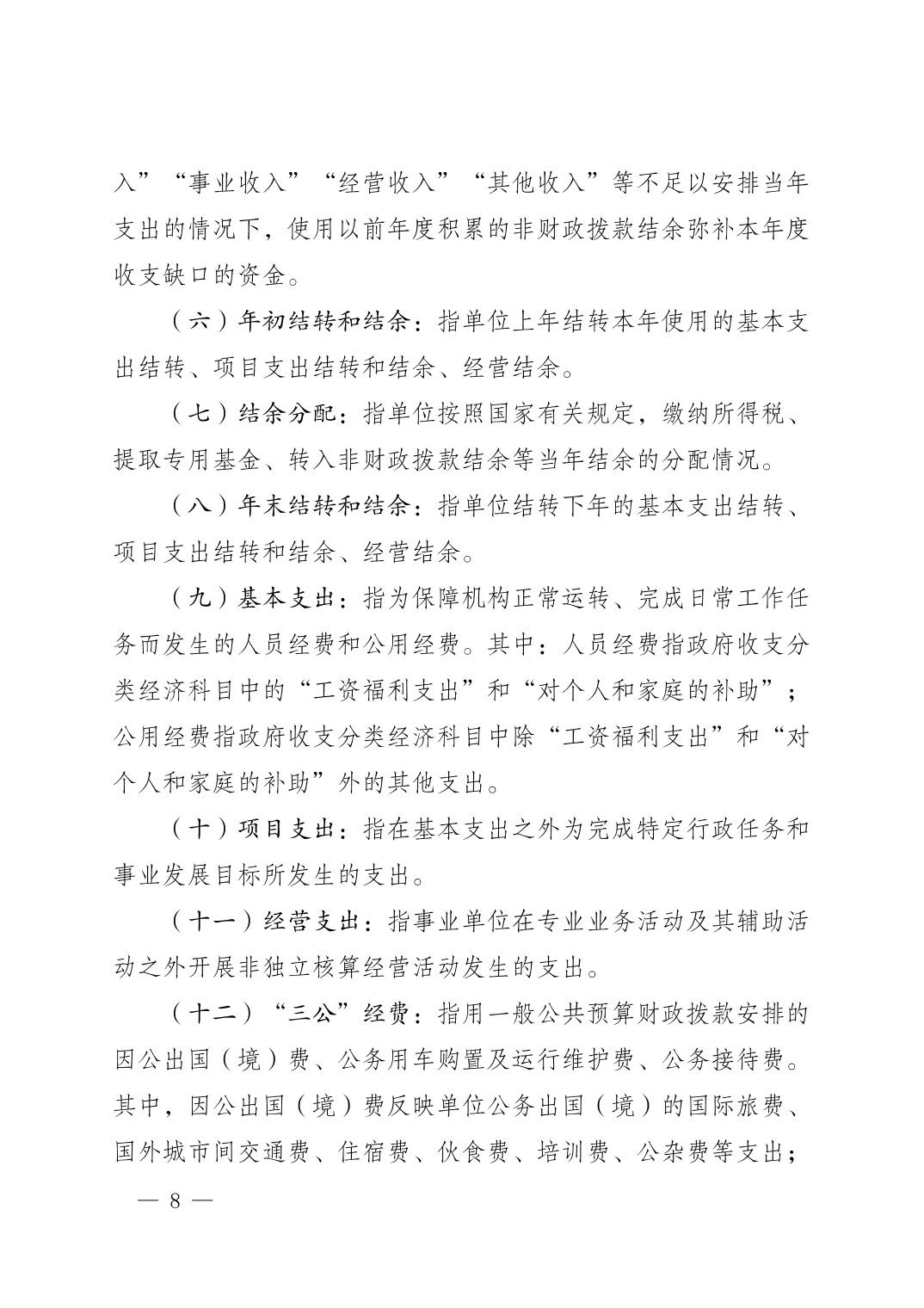 入”“事业收入”“经营收入”“其他收入”等不足以安排当年支出的情况下，使用以前年度积累的非财政拨款结余弥补本年度收支缺口的资金。

（六）年初结转和结余：指单位上年结转本年使用的基本支出结转、项目支出结转和结余、经营结余。

（七）结余分配：指单位按照国家有关规定，缴纳所得税、提取专用基金、转入非财政拨款结余等当年结余的分配情况。

（八）年末结转和结余：指单位结转下年的基本支出结转、项目支出结转和结余、经营结余。

（九）基本支出：指为保障机构正常运转、完成日常工作任务而发生的人员经费和公用经费。其中：人员经费指政府收支分类经济科目中的“工资福利支出”和“对个人和家庭的补助”；公用经费指政府收支分类经济科目中除“工资福利支出”和“对个人和家庭的补助”外的其他支出。

（十）项目支出：指在基本支出之外为完成特定行政任务和事业发展目标所发生的支出。

（十一）经营支出：指事业单位在专业业务活动及其辅助活动之外开展非独立核算经营活动发生的支出。

（十二）“三公”经费：指用一般公共预算财政拨款安排的因公出国（境）费、公务用车购置及运行维护费、公务接待费。其中，因公出国（境）费反映单位公务出国（境）的国际旅费、国外城市间交通费、住宿费、伙食费、培训费、公杂费等支出；

— 8 —